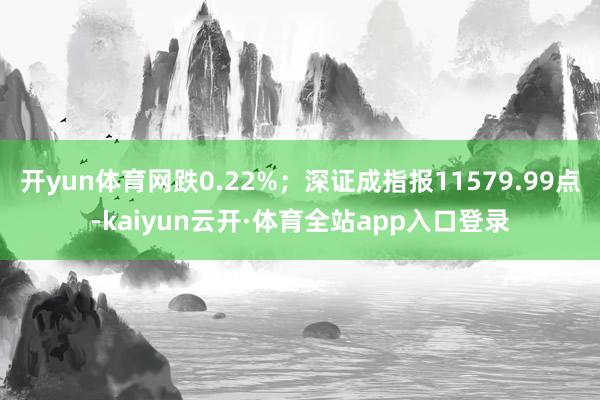 开yun体育网跌0.22%；深证成指报11579.99点-kaiyun云开·体育全站app入口登录